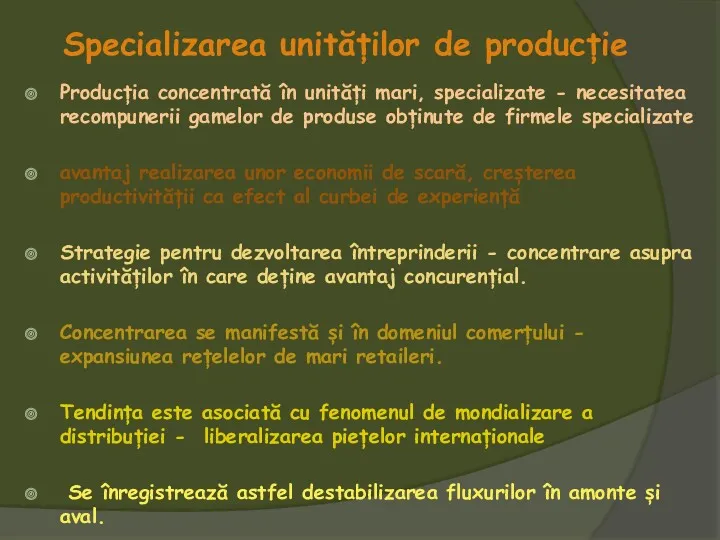 Specializarea unităților de producție

Producția concentrată în unități mari, specializate - necesitatea recompunerii gamelor de produse obținute de firmele specializate

avantaj realizarea unor economii de scară, creșterea productivității ca efect al curbei de experiență

Strategie pentru dezvoltarea întreprinderii - concentrare asupra activităților în care deține avantaj concurențial.

Concentrarea se manifestă și în domeniul comerțului - expansiunea rețelelor de mari retaileri.

Tendința este asociată cu fenomenul de mondializare a distribuției - liberalizarea piețelor internaționale

Se înregistrează astfel destabilizarea fluxurilor în amonte și aval.